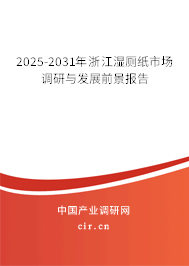 2025-2031年浙江湿厕纸市场调研与发展前景报告

中国产业调研网

cir.cn